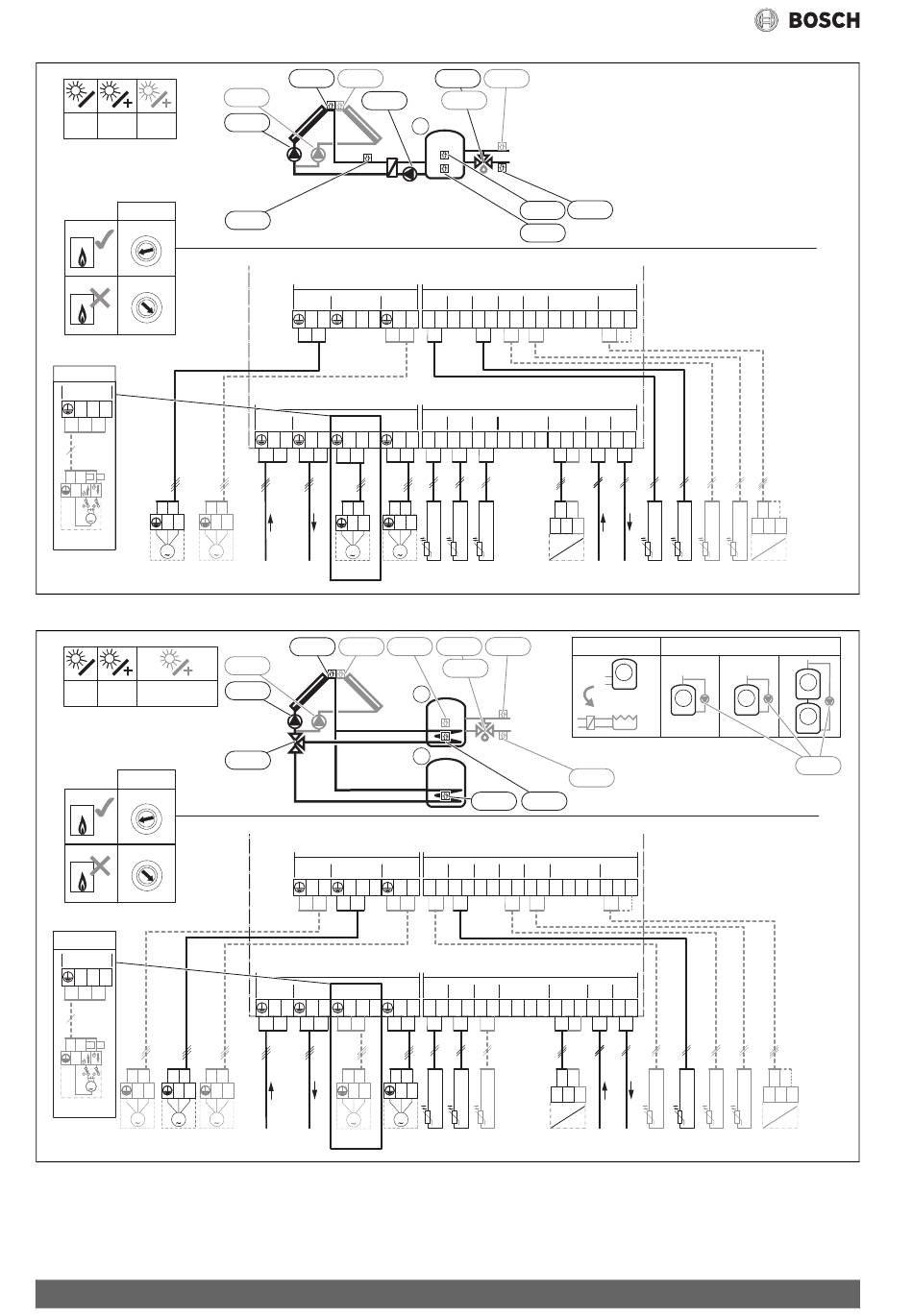 BOSCH